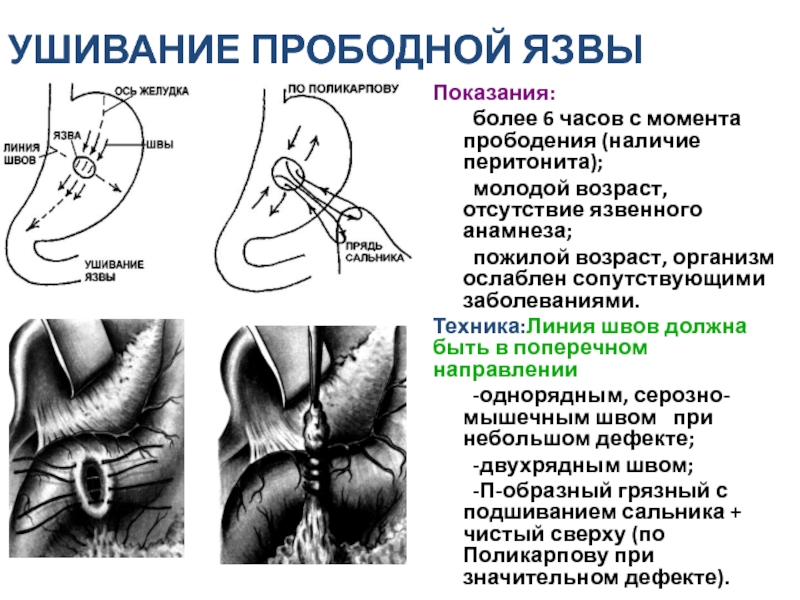 УШИВАНИЕ ПРОБОДНОЙ ЯЗВЫ

ОСЬ ЖЕЛУДКА
ЯЗВА
ЛИНИЯ ШВОВ
ШВЫ
УШИВАНИЕ ЯЗВЫ

ПО ПОЛИКАРПОВУ
ПРЯДЬ САЛЬНИКА

Показания:

более 6 часов с момента прободения (наличие перитонита);

молодой возраст, отсутствие язвенного анамнеза;

пожилой возраст, организм ослаблен сопутствующими заболеваниями.

Техника:Линия швов должна быть в поперечном направлении

-однорядным, серозно-мышечным швом при небольшом дефекте;

-двухрядным швом;

-П-образный грязный с подшиванием сальника + чистый сверху (по Поликарпову при значительном дефекте).